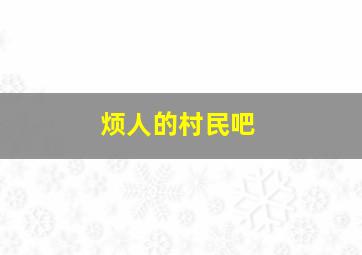 烦人的村民吧